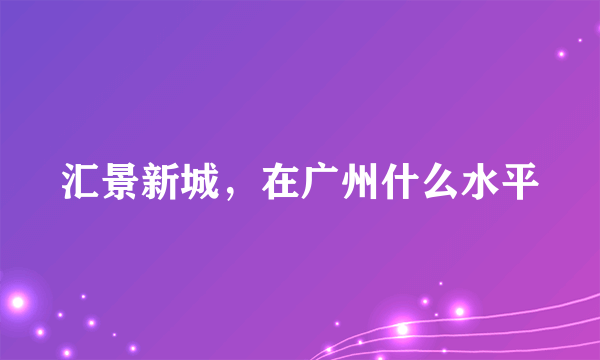 汇景新城，在广州什么水平